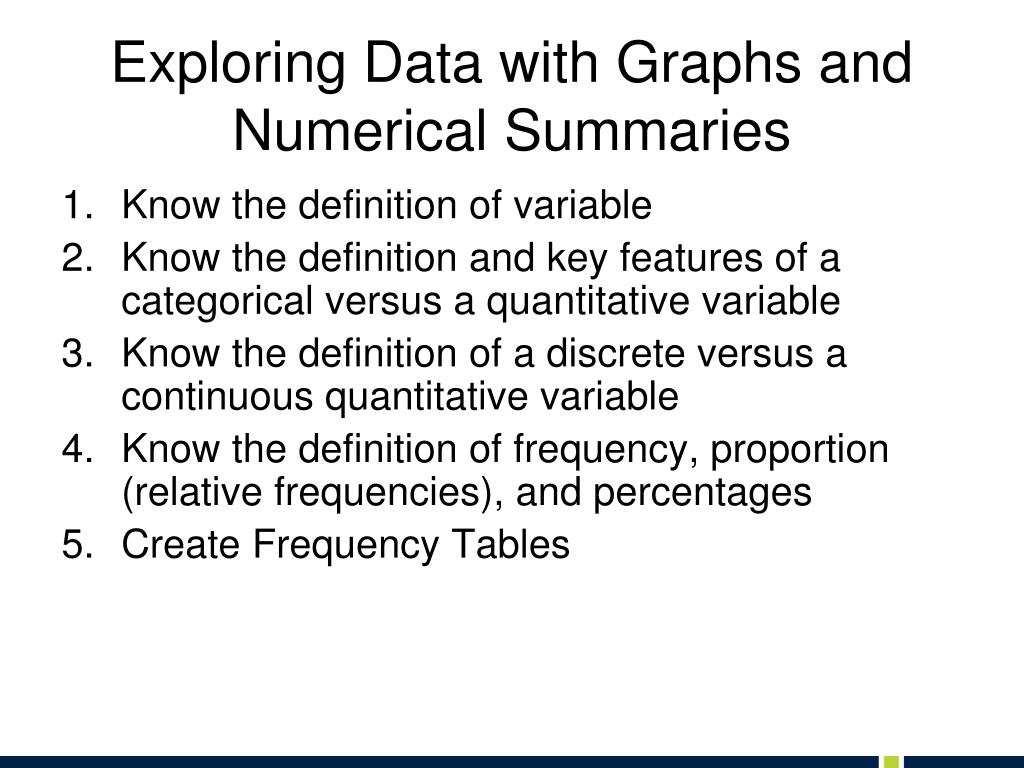 Exploring Data with Graphs and Numerical Summaries

1. Know the definition of variable
2. Know the definition and key features of a categorical versus a quantitative variable
3. Know the definition of a discrete versus a continuous quantitative variable
4. Know the definition of frequency, proportion (relative frequencies), and percentages
5. Create Frequency Tables